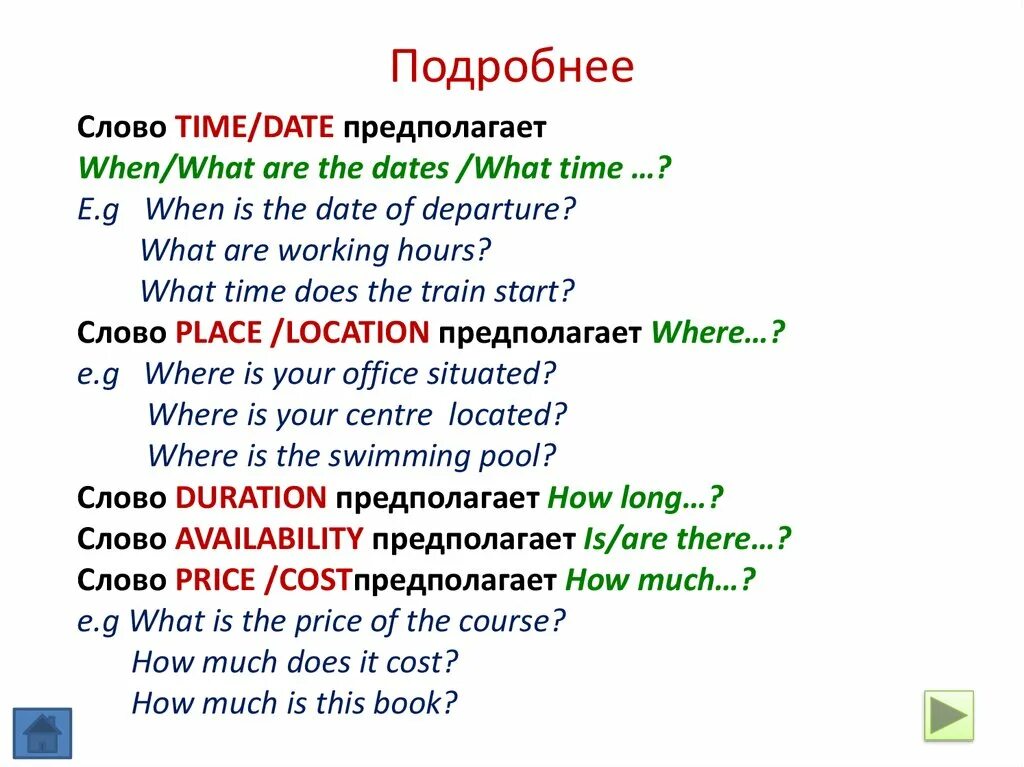 Подробнее

Слово TIME/DATE предполагает
When/What are the dates /What time …?
E.g When is the date of departure?
What are working hours?
What time does the train start?
Слово PLACE /LOCATION предполагает Where…?
e.g Where is your office situated?
Where is your centre located?
Where is the swimming pool?
Слово DURATION предполагает How long…?
Слово AVAILABILITY предполагает Is/are there…?
Слово PRICE /COSTпредполагает How much…?
e.g What is the price of the course?
How much does it cost?
How much is this book?